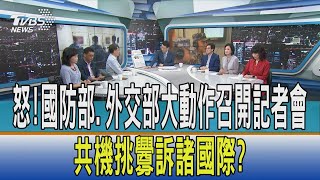 TVBS NEWS

怒!國防部.外交部大動作召開記者會

共機挑釁訴諸國際?